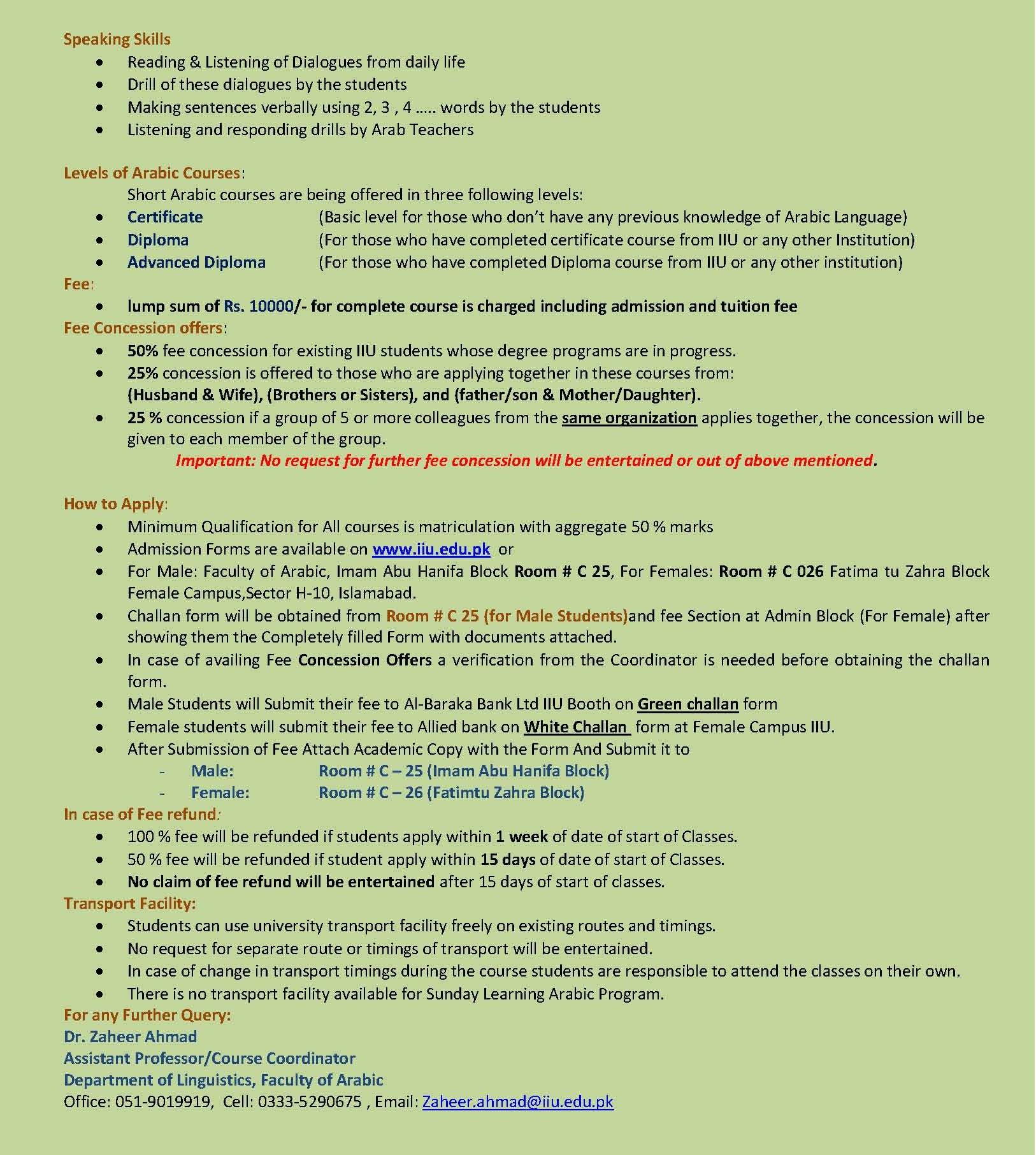 Speaking Skills
- Reading & Listening of Dialogues from daily life
- Drill of these dialogues by the students
- Making sentences verbally using 2, 3 , 4 ….. words by the students
- Listening and responding drills by Arab Teachers

Levels of Arabic Courses:
Short Arabic courses are being offered in three following levels:
- Certificate (Basic level for those who don't have any previous knowledge of Arabic Language)
- Diploma (For those who have completed certificate course from IIU or any other Institution)
- Advanced Diploma (For those who have completed Diploma course from IIU or any other institution)

Fee:
- lump sum of Rs. 10000/- for complete course is charged including admission and tuition fee

Fee Concession offers:
- 50% fee concession for existing IIU students whose degree programs are in progress.
- 25% concession is offered to those who are applying together in these courses from: (Husband & Wife), (Brothers or Sisters), and (father/son & Mother/Daughter).
- 25 % concession if a group of 5 or more colleagues from the same organization applies together, the concession will be given to each member of the group.

Important: No request for further fee concession will be entertained or out of above mentioned.

How to Apply:
- Minimum Qualification for All courses is matriculation with aggregate 50 % marks
- Admission Forms are available on www.iiu.edu.pk or
- For Male: Faculty of Arabic, Imam Abu Hanifa Block Room # C 25, For Females: Room # C 026 Fatima tu Zahra Block Female Campus,Sector H-10, Islamabad.
- Challan form will be obtained from Room # C 25 (for Male Students)and fee Section at Admin Block (For Female) after showing them the Completely filled Form with documents attached.
- In case of availing Fee Concession Offers a verification from the Coordinator is needed before obtaining the challan form.
- Male Students will Submit their fee to Al-Baraka Bank Ltd IIU Booth on Green challan form
- Female students will submit their fee to Allied bank on White Challan form at Female Campus IIU.
- After Submission of Fee Attach Academic Copy with the Form And Submit it to
  - Male: Room # C – 25 (Imam Abu Hanifa Block)
  - Female: Room # C – 26 (Fatimtu Zahra Block)

In case of Fee refund:
- 100 % fee will be refunded if students apply within 1 week of date of start of Classes.
- 50 % fee will be refunded if student apply within 15 days of date of start of Classes.
- No claim of fee refund will be entertained after 15 days of start of classes.

Transport Facility:
- Students can use university transport facility freely on existing routes and timings.
- No request for separate route or timings of transport will be entertained.
- In case of change in transport timings during the course students are responsible to attend the classes on their own.
- There is no transport facility available for Sunday Learning Arabic Program.

For any Further Query:
Dr. Zaheer Ahmad
Assistant Professor/Course Coordinator
Department of Linguistics, Faculty of Arabic
Office: 051-9019919, Cell: 0333-5290675 , Email: Zaheer.ahmad@iiu.edu.pk